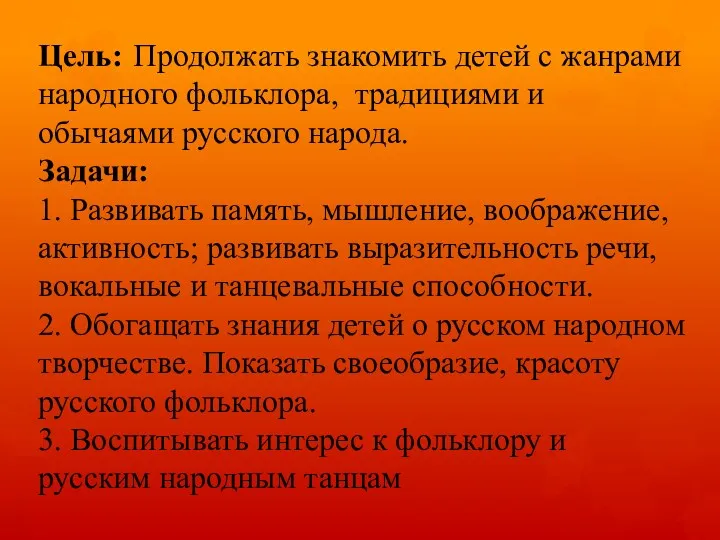 Цель: Продолжать знакомить детей с жанрами народного фольклора, традициями и обычаями русского народа.
Задачи:
1. Развивать память, мышление, воображение, активность; развивать выразительность речи, вокальные и танцевальные способности.
2. Обогащать знания детей о русском народном творчестве. Показать своеобразие, красоту русского фольклора.
3. Воспитывать интерес к фольклору и русским народным танцам